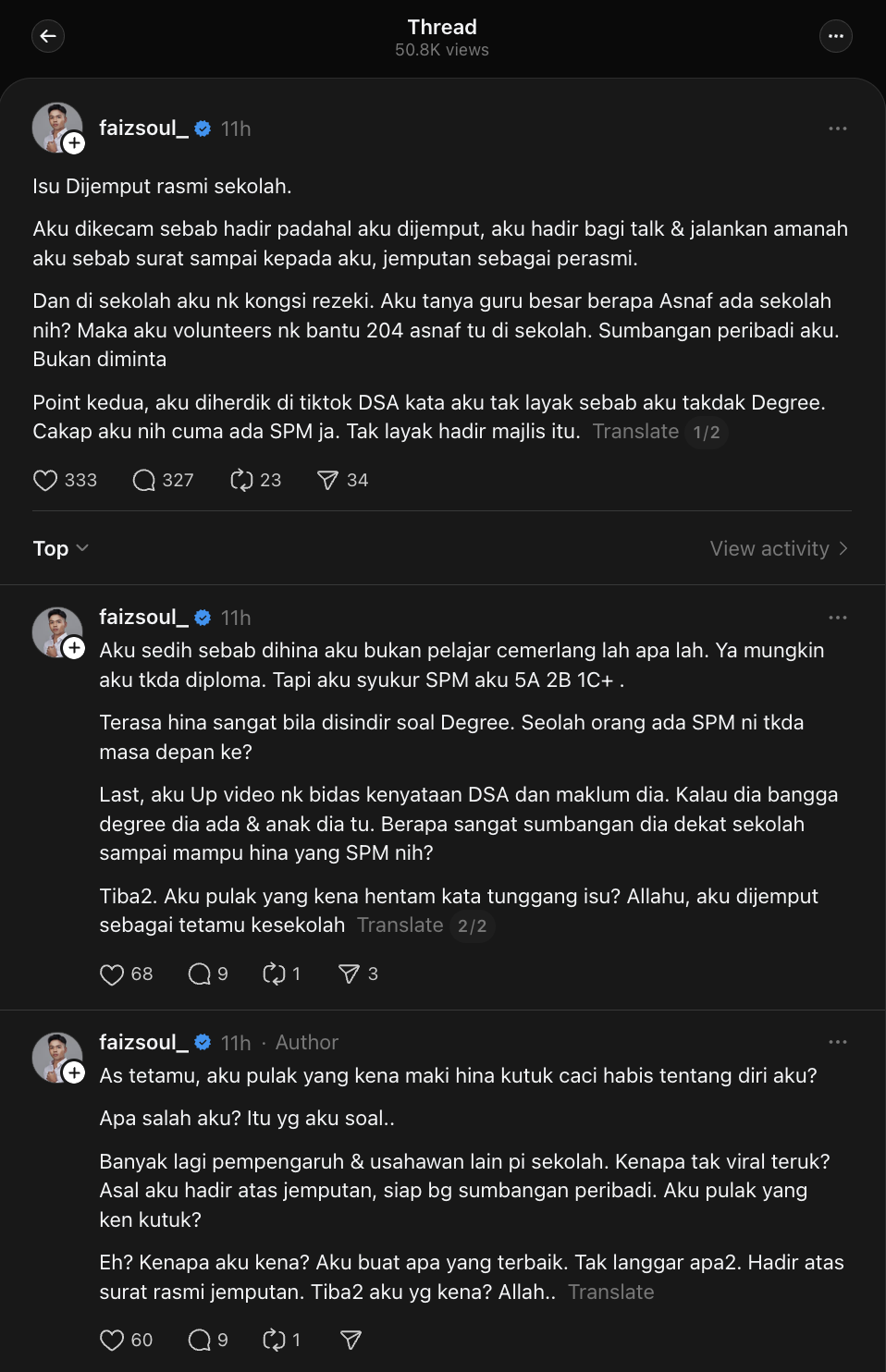 Thread
50.8K views

faizsoul_ 11h

Isu Dijemput rasmi sekolah.

Aku dikecam sebab hadir padahal aku dijemput, aku hadir bagi talk & jalankan amanah aku sebab surat sampai kepada aku, jemputan sebagai perasmi.

Dan di sekolah aku nk kongsi rezeki. Aku tanya guru besar berapa Asnaf ada sekolah nih? Maka aku volunteers nk bantu 204 asnaf tu di sekolah. Sumbangan peribadi aku. Bukan diminta

Point kedua, aku diherdik di tiktok DSA kata aku tak layak sebab aku takdak Degree. Cakap aku nih cuma ada SPM ja. Tak layak hadir majlis itu. Translate 1/2

333 327 23 34

Top

View activity

faizsoul_ 11h

Aku sedih sebab dihina aku bukan pelajar cemerlang lah apa lah. Ya mungkin aku tkda diploma. Tapi aku syukur SPM aku 5A 2B 1C+ .

Terasa hina sangat bila disindir soal Degree. Seolah orang ada SPM ni tkda masa depan ke?

Last, aku Up video nk bidas kenyataan DSA dan maklum dia. Kalau dia bangga degree dia ada & anak dia tu. Berapa sangat sumbangan dia dekat sekolah sampai mampu hina yang SPM nih?

Tiba2. Aku pulak yang kena hentam kata tunggang isu? Allahu, aku dijemput sebagai tetamu kesekolah Translate 2/2

68 9 1 3

faizsoul_ 11h · Author

As tetamu, aku pulak yang kena maki hina kutuk caci habis tentang diri aku?

Apa salah aku? Itu yg aku soal..

Banyak lagi pempengaruh & usahawan lain pi sekolah. Kenapa tak viral teruk? Asal aku hadir atas jemputan, siap bg sumbangan peribadi. Aku pulak yang ken kutuk?

Eh? Kenapa aku kena? Aku buat apa yang terbaik. Tak langgar apa2. Hadir atas surat rasmi jemputan. Tiba2 aku yg kena? Allah.. Translate

60 9 1